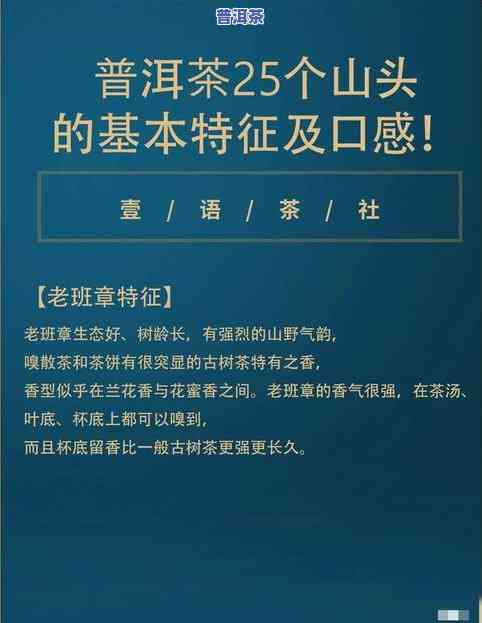 普洱茶

普洱茶25个山头的基本特征及口感！

壹 / 语 / 茶 / 社

【老班章特征】

老班章生态好、树龄长，有强烈的山野气韵，嗅散茶和茶饼有很突显的古树茶特有之香，香型似乎在兰花香与花蜜香之间。老班章的香气很强，在茶汤、叶底、杯底上都可以嗅到，而且杯底留香比一般古树茶更强更长久。